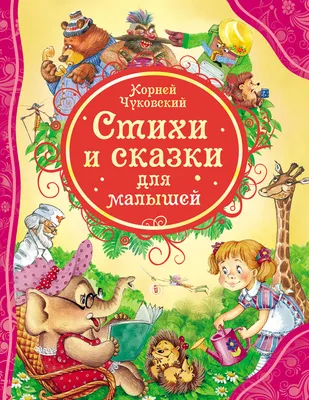 Корней Чуковский

Стихи и сказки для малышей